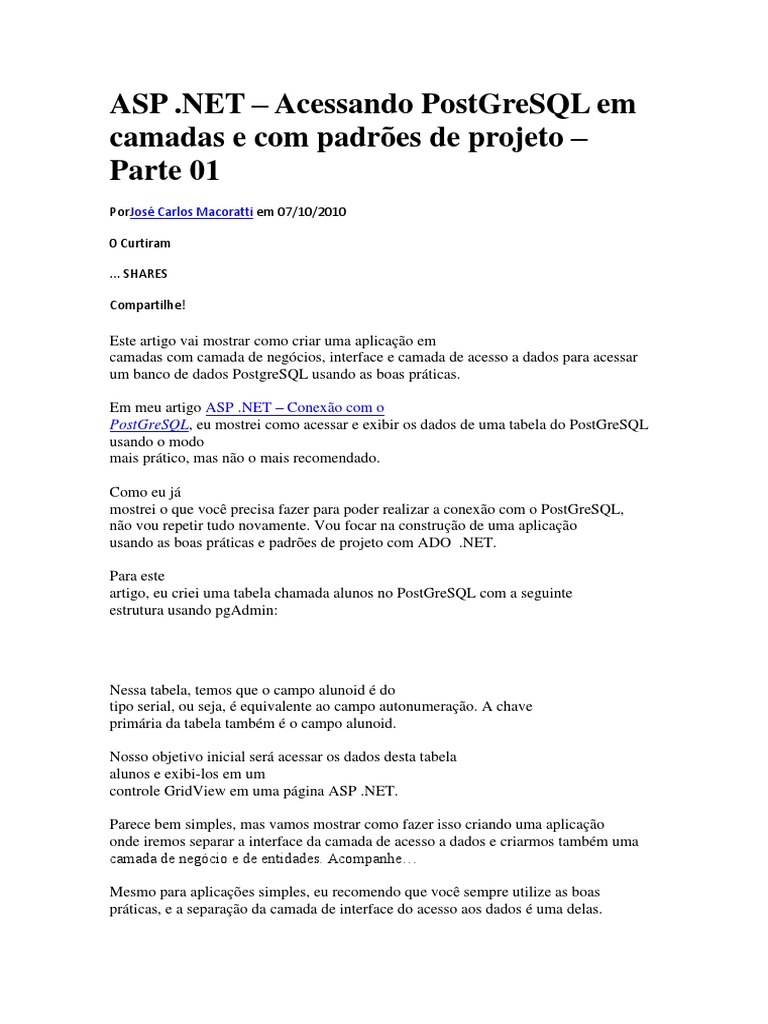 ASP .NET – Acessando PostGreSQL em camadas e com padrões de projeto – Parte 01

PorJosé Carlos Macoratti em 07/10/2010

0 Curtiram

... SHARES

Compartilhe!

Este artigo vai mostrar como criar uma aplicação em camadas com camada de negócios, interface e camada de acesso a dados para acessar um banco de dados PostgreSQL usando as boas práticas.

Em meu artigo ASP .NET – Conexão com o PostGreSQL, eu mostrei como acessar e exibir os dados de uma tabela do PostGreSQL usando o modo mais prático, mas não o mais recomendado.

Como eu já mostrei o que você precisa fazer para poder realizar a conexão com o PostGreSQL, não vou repetir tudo novamente. Vou focar na construção de uma aplicação usando as boas práticas e padrões de projeto com ADO .NET.

Para este artigo, eu criei uma tabela chamada alunos no PostGreSQL com a seguinte estrutura usando pgAdmin:

Nessa tabela, temos que o campo alunoid é do tipo serial, ou seja, é equivalente ao campo autonumeração. A chave primária da tabela também é o campo alunoid.

Nosso objetivo inicial será acessar os dados desta tabela alunos e exibi-los em um controle GridView em uma página ASP .NET.

Parece bem simples, mas vamos mostrar como fazer isso criando uma aplicação onde iremos separar a interface da camada de acesso a dados e criarmos também uma camada de negócio e de entidades. Acompanhe...

Mesmo para aplicações simples, eu recomendo que você sempre utilize as boas práticas, e a separação da camada de interface do acesso aos dados é uma delas.